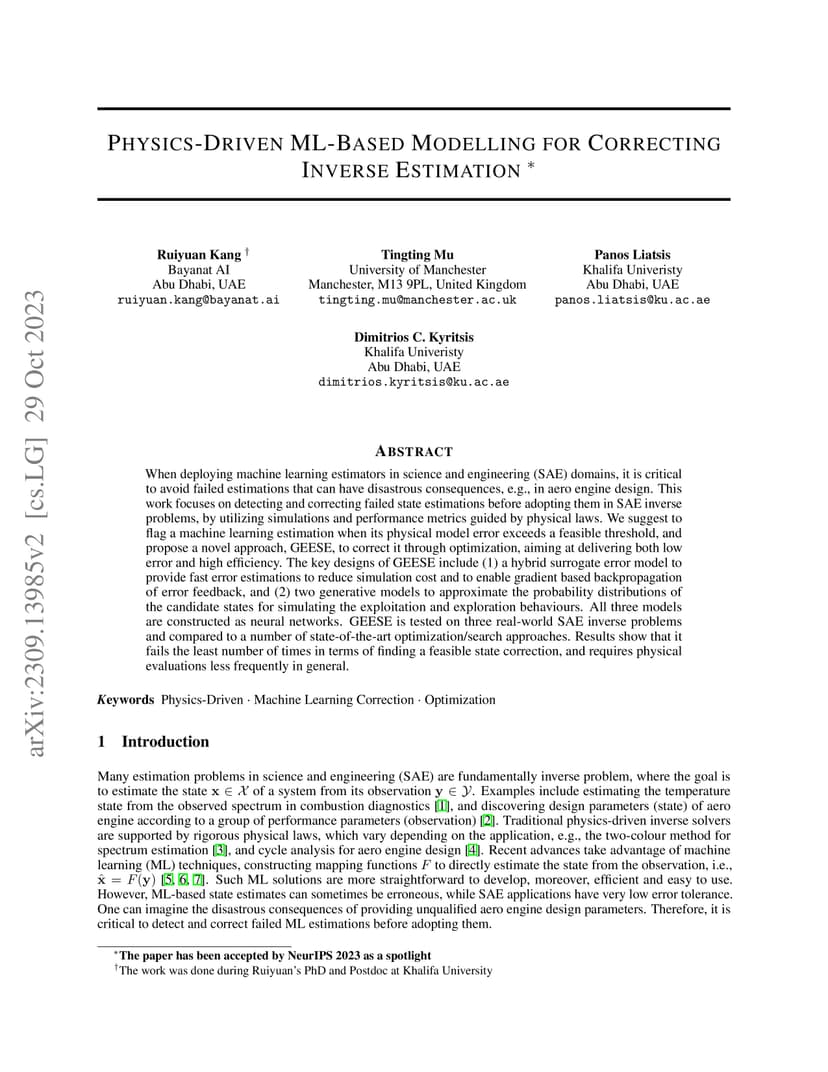 arXiv:2309.13985v2 [cs.LG] 29 Oct 2023

PHYSICS-DRIVEN ML-BASED MODELLING FOR CORRECTING INVERSE ESTIMATION *

Ruiyuan Kang †
Bayanat AI
Abu Dhabi, UAE
ruiyuan.kang@bayanat.ai

Tingting Mu
University of Manchester
Manchester, M13 9PL, United Kingdom
tingting.mu@manchester.ac.uk

Panos Liatsis
Khalifa Univeristy
Abu Dhabi, UAE
panos.liatsis@ku.ac.ae

Dimitrios C. Kyritsis
Khalifa Univeristy
Abu Dhabi, UAE
dimitrios.kyritsis@ku.ac.ae

ABSTRACT

When deploying machine learning estimators in science and engineering (SAE) domains, it is critical to avoid failed estimations that can have disastrous consequences, e.g., in aero engine design. This work focuses on detecting and correcting failed state estimations before adopting them in SAE inverse problems, by utilizing simulations and performance metrics guided by physical laws. We suggest to flag a machine learning estimation when its physical model error exceeds a feasible threshold, and propose a novel approach, GEESE, to correct it through optimization, aiming at delivering both low error and high efficiency. The key designs of GEESE include (1) a hybrid surrogate error model to provide fast error estimations to reduce simulation cost and to enable gradient based backpropagation of error feedback, and (2) two generative models to approximate the probability distributions of the candidate states for simulating the exploitation and exploration behaviours. All three models are constructed as neural networks. GEESE is tested on three real-world SAE inverse problems and compared to a number of state-of-the-art optimization/search approaches. Results show that it fails the least number of times in terms of finding a feasible state correction, and requires physical evaluations less frequently in general.

Keywords Physics-Driven · Machine Learning Correction · Optimization

1 Introduction

Many estimation problems in science and engineering (SAE) are fundamentally inverse problem, where the goal is to estimate the state $\mathbf{x} \in \mathcal{X}$ of a system from its observation $\mathbf{y} \in \mathcal{Y}$. Examples include estimating the temperature state from the observed spectrum in combustion diagnostics [1], and discovering design parameters (state) of aero engine according to a group of performance parameters (observation) [2]. Traditional physics-driven inverse solvers are supported by rigorous physical laws, which vary depending on the application, e.g., the two-colour method for spectrum estimation [3], and cycle analysis for aero engine design [4]. Recent advances take advantage of machine learning (ML) techniques, constructing mapping functions $F$ to directly estimate the state from the observation, i.e., $\hat{\mathbf{x}} = F(\mathbf{y})$ [5, 6, 7]. Such ML solutions are more straightforward to develop, moreover, efficient and easy to use. However, ML-based state estimates can sometimes be erroneous, while SAE applications have very low error tolerance. One can imagine the disastrous consequences of providing unqualified aero engine design parameters. Therefore, it is critical to detect and correct failed ML estimations before adopting them.

*The paper has been accepted by NeurIPS 2023 as a spotlight
†The work was done during Ruiyuan's PhD and Postdoc at Khalifa University